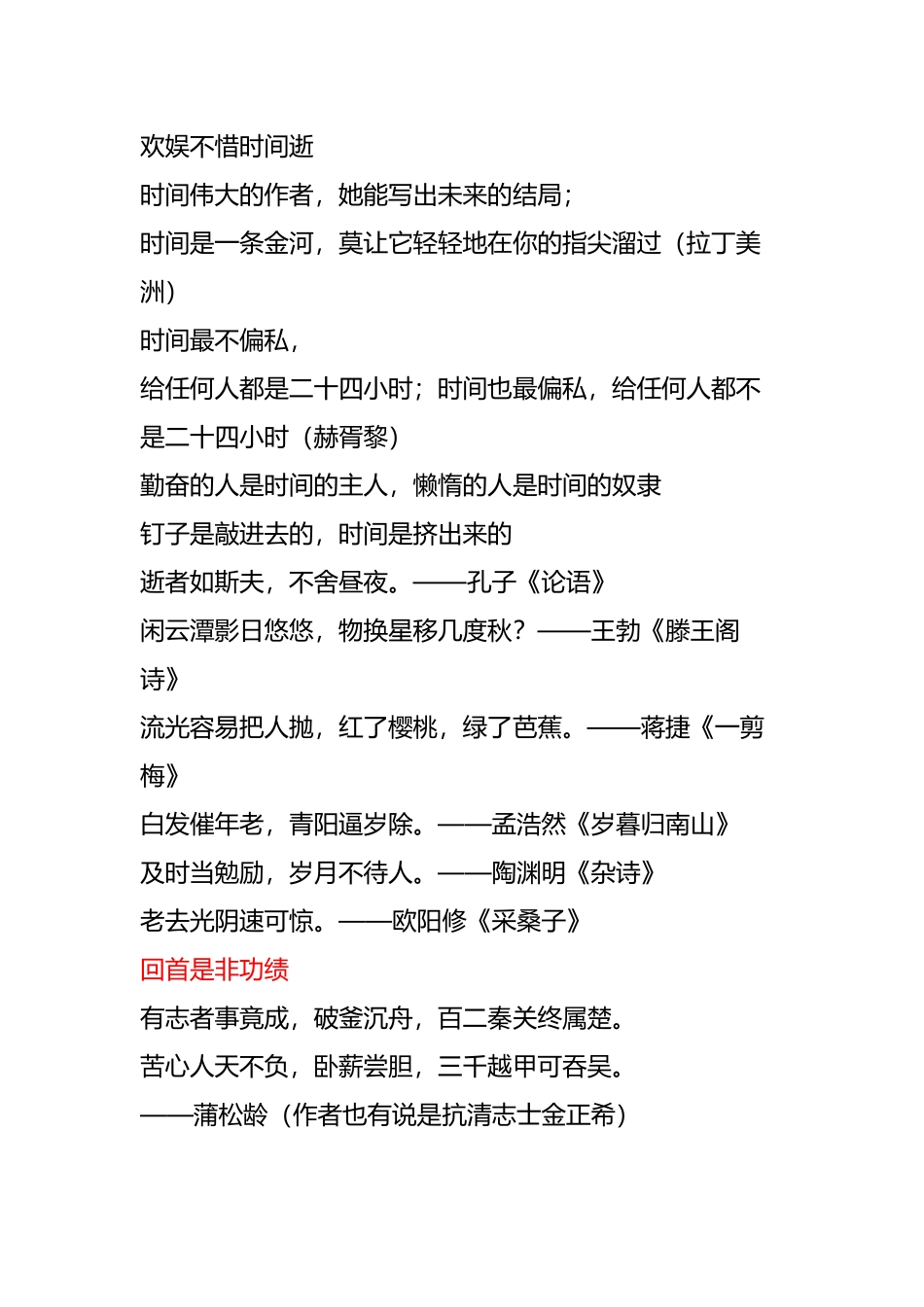 欢娱不惜时间逝
时间伟大的作者，她能写出未来的结局；
时间是一条金河，莫让它轻轻地在你的指尖溜过（拉丁美洲）
时间最不偏私，
给任何人都是二十四小时；时间也最偏私，给任何人都不是二十四小时（赫胥黎）
勤奋的人是时间的主人，懒惰的人是时间的奴隶
钉子是敲进去的，时间是挤出来的
逝者如斯夫，不舍昼夜。——孔子《论语》
闲云潭影日悠悠，物换星移几度秋？——王勃《滕王阁诗》
流光容易把人抛，红了樱桃，绿了芭蕉。——蒋捷《一剪梅》
白发催年老，青阳逼岁除。——孟浩然《岁暮归南山》
及时当勉励，岁月不待人。——陶渊明《杂诗》
老去光阴速可惊。——欧阳修《采桑子》
回首是非功绩
有志者事竟成，破釜沉舟，百二秦关终属楚。
苦心人天不负，卧薪尝胆，三千越甲可吞吴。
——蒲松龄（作者也有说是抗清志士金正希）